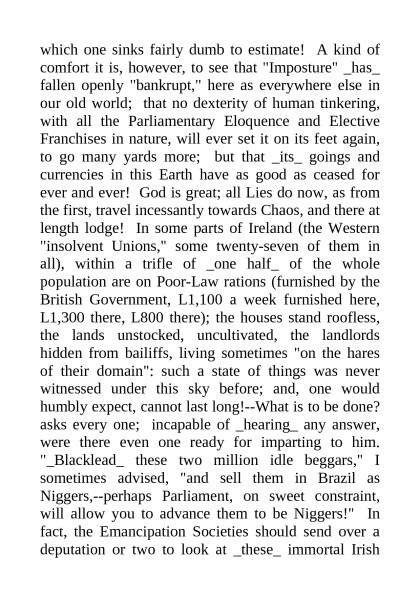 which one sinks fairly dumb to estimate! A kind of comfort it is, however, to see that "Imposture" _has_ fallen openly "bankrupt," here as everywhere else in our old world; that no dexterity of human tinkering, with all the Parliamentary Eloquence and Elective Franchises in nature, will ever set it on its feet again, to go many yards more; but that _its_ goings and currencies in this Earth have as good as ceased for ever and ever! God is great; all Lies do now, as from the first, travel incessantly towards Chaos, and there at length lodge! In some parts of Ireland (the Western "insolvent Unions," some twenty-seven of them in all), within a trifle of _one half_ of the whole population are on Poor-Law rations (furnished by the British Government, L1,100 a week furnished here, L1,300 there, L800 there); the houses stand roofless, the lands unstocked, uncultivated, the landlords hidden from bailiffs, living sometimes "on the hares of their domain": such a state of things was never witnessed under this sky before; and, one would humbly expect, cannot last long!--What is to be done? asks every one; incapable of _hearing_ any answer, were there even one ready for imparting to him. "_Blacklead_ these two million idle beggars," I sometimes advised, "and sell them in Brazil as Niggers,--perhaps Parliament, on sweet constraint, will allow you to advance them to be Niggers!" In fact, the Emancipation Societies should send over a deputation or two to look at _these_ immortal Irish